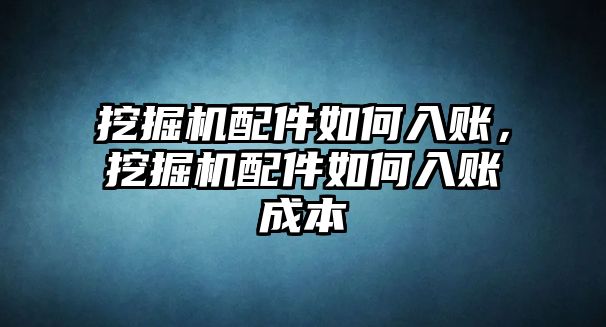 挖掘机配件如何入账，挖掘机配件如何入账成本